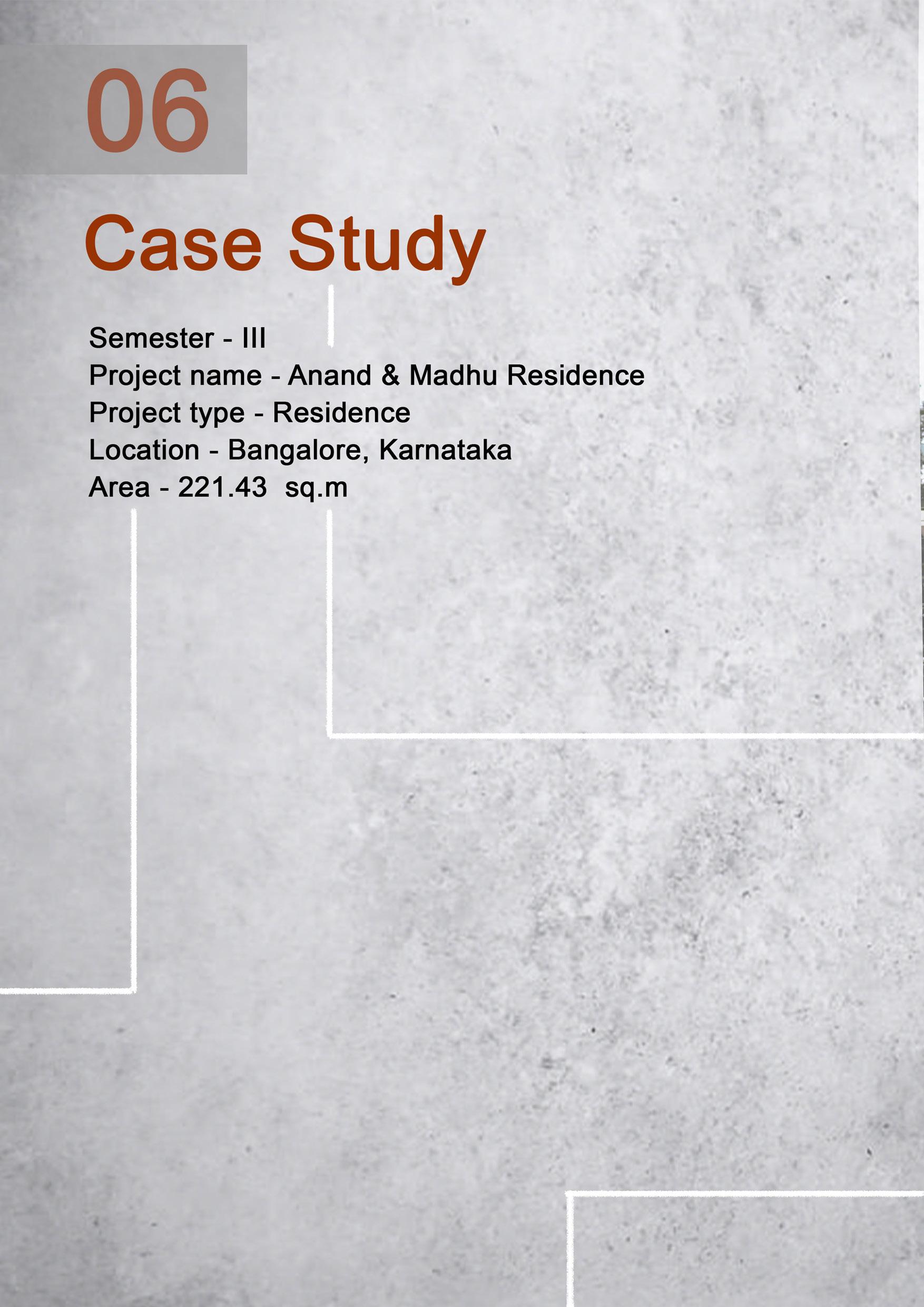 06

Case Study

Semester - III
Project name - Anand & Madhu Residence
Project type - Residence
Location - Bangalore, Karnataka
Area - 221.43 sq.m